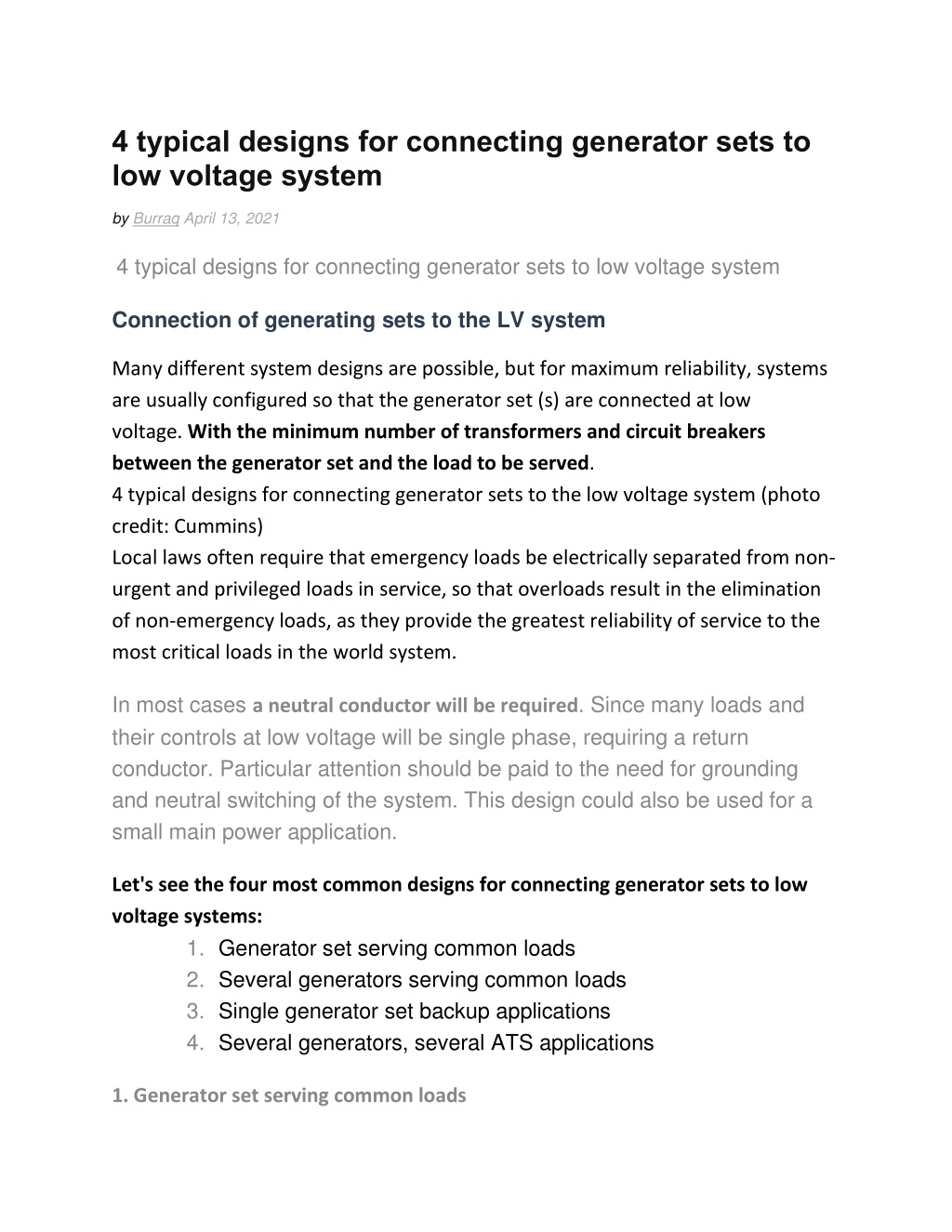 4 typical designs for connecting generator sets to low voltage system

by Burraq April 13, 2021

4 typical designs for connecting generator sets to low voltage system

Connection of generating sets to the LV system

Many different system designs are possible, but for maximum reliability, systems are usually configured so that the generator set (s) are connected at low voltage. With the minimum number of transformers and circuit breakers between the generator set and the load to be served.

4 typical designs for connecting generator sets to the low voltage system (photo credit: Cummins)

Local laws often require that emergency loads be electrically separated from non-urgent and privileged loads in service, so that overloads result in the elimination of non-emergency loads, as they provide the greatest reliability of service to the most critical loads in the world system.

In most cases a neutral conductor will be required. Since many loads and their controls at low voltage will be single phase, requiring a return conductor. Particular attention should be paid to the need for grounding and neutral switching of the system. This design could also be used for a small main power application.

Let's see the four most common designs for connecting generator sets to low voltage systems:

1. Generator set serving common loads
2. Several generators serving common loads
3. Single generator set backup applications
4. Several generators, several ATS applications

1. Generator set serving common loads